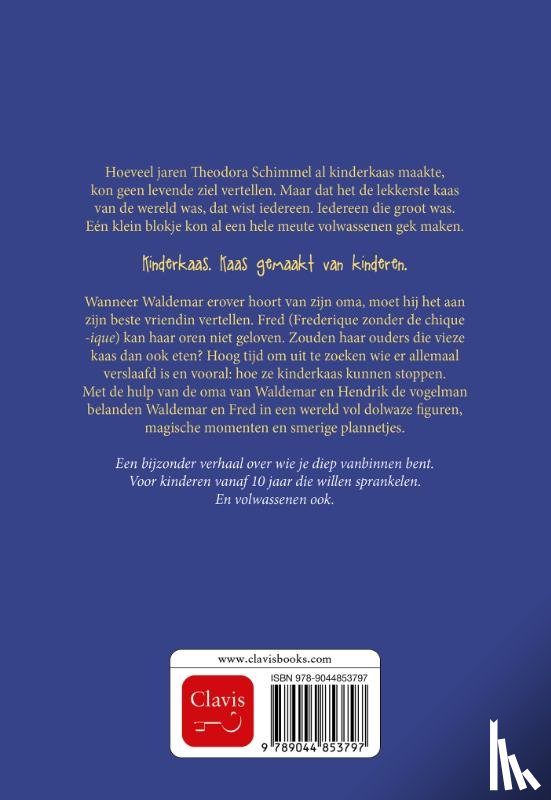 Hoeveel jaren Theodora Schimmel al kinderkaas maakte, kon geen levende ziel vertellen. Maar dat het de lekkerste kaas van de wereld was, dat wist iedereen. Iedereen die groot was. Eén klein blokje kon al een hele meute volwassenen gek maken.

Kinderkaas. Kaas gemaakt van kinderen.

Wanneer Waldemar erover hoort van zijn oma, moet hij het aan zijn beste vriendin vertellen. Fred (Frederique zonder de chique -ique) kan haar oren niet geloven. Zouden haar ouders die vieze kaas dan ook eten? Hoog tijd om uit te zoeken wie er allemaal verslaafd is en vooral: hoe ze kinderkaas kunnen stoppen. Met de hulp van de oma van Waldemar en Hendrik de vogelman belanden Waldemar en Fred in een wereld vol dolwaze figuren, magische momenten en smerige plannetjes.

Een bijzonder verhaal over wie je diep vanbinnen bent. Voor kinderen vanaf 10 jaar die willen sprankelen. En volwassenen ook.

www.clavisbooks.com

Clavis

ISBN 978-9044853797

9 789044 853797